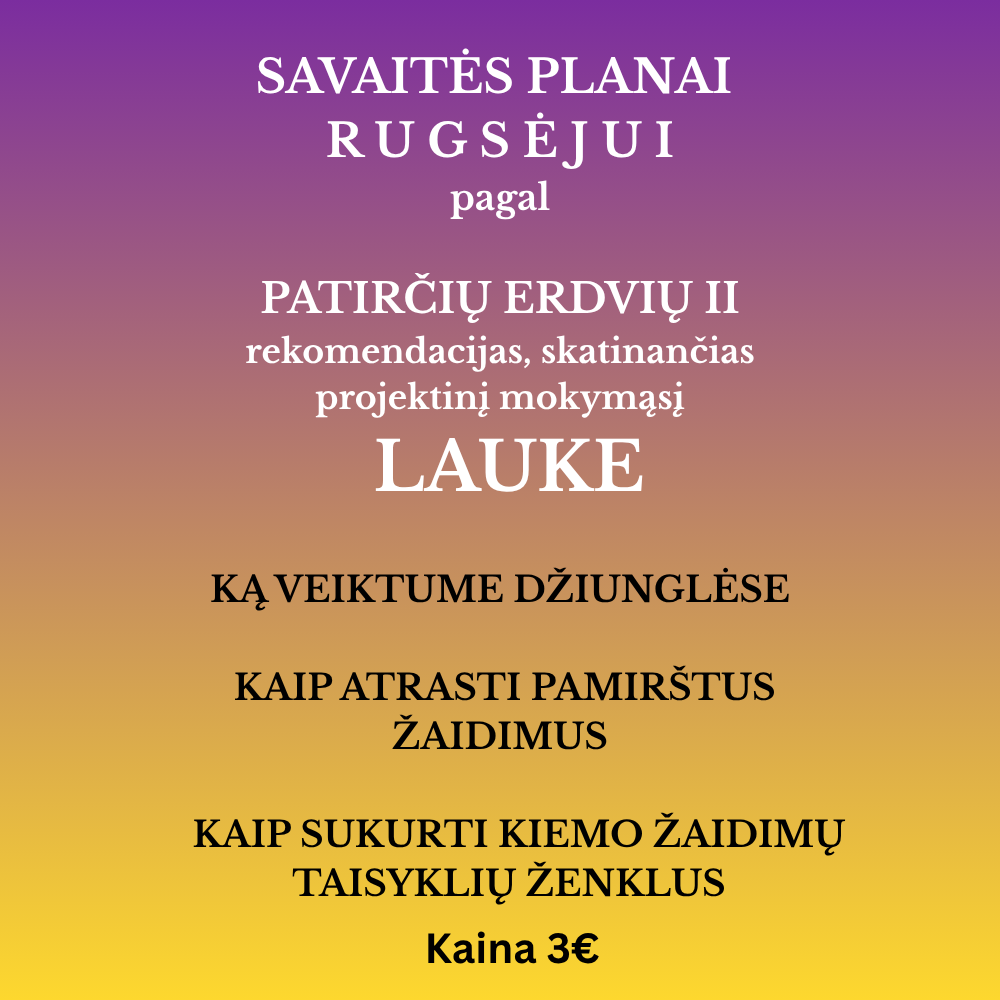 SAVAITĖS PLANAI
RUGSĖJUI
pagal

PATIRČIŲ ERDVIŲ II
rekomendacijas, skatinančias projektinį mokymąsi
LAUKE

KĄ VEIKTUME DŽIUNGLĖSE

KAIP ATRASTI PAMIRŠTUS ŽAIDIMUS

KAIP SUKURTI KIEMO ŽAIDIMŲ TAISYKLIŲ ŽENKLUS

Kaina 3€